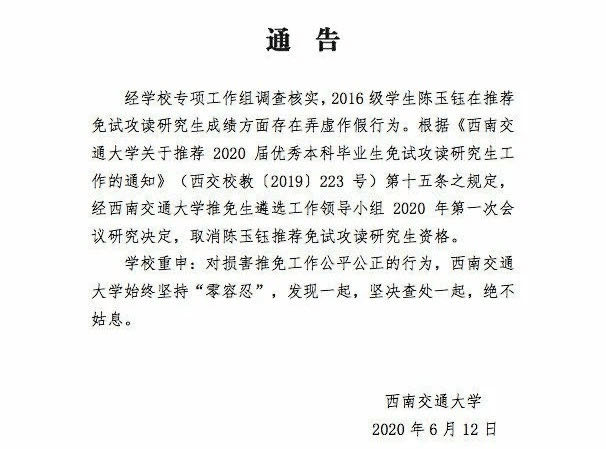 通 告

经学校专项工作组调查核实，2016 级学生陈玉钰在推荐免试攻读研究生成绩方面存在弄虚作假行为。根据《西南交通大学关于推荐 2020 届优秀本科毕业生免试攻读研究生工作的通知》（西交校教〔2019〕223 号）第十五条之规定，经西南交通大学推免生遴选工作领导小组 2020 年第一次会议研究决定，取消陈玉钰推荐免试攻读研究生资格。

学校重申：对损害推免工作公平公正的行为，西南交通大学始终坚持“零容忍”，发现一起，坚决查处一起，绝不姑息。

西南交通大学
2020 年 6 月 12 日